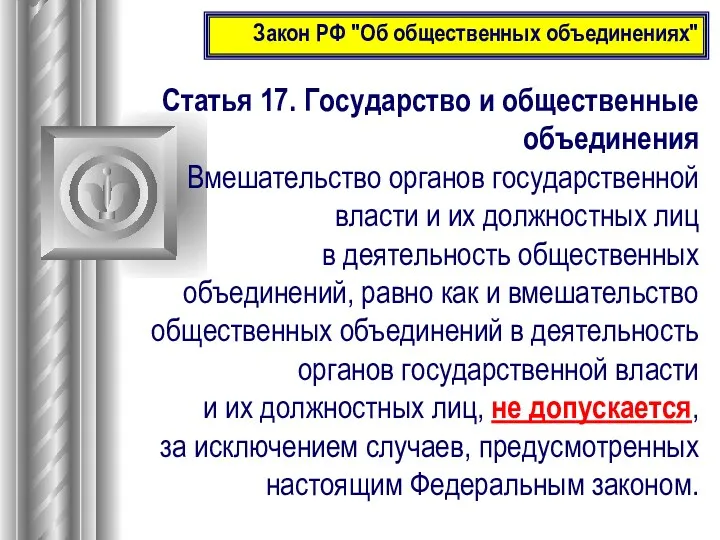 Закон РФ "Об общественных объединениях"

Статья 17. Государство и общественные объединения

Вмешательство органов государственной власти и их должностных лиц в деятельность общественных объединений, равно как и вмешательство общественных объединений в деятельность органов государственной власти и их должностных лиц, не допускается, за исключением случаев, предусмотренных настоящим Федеральным законом.